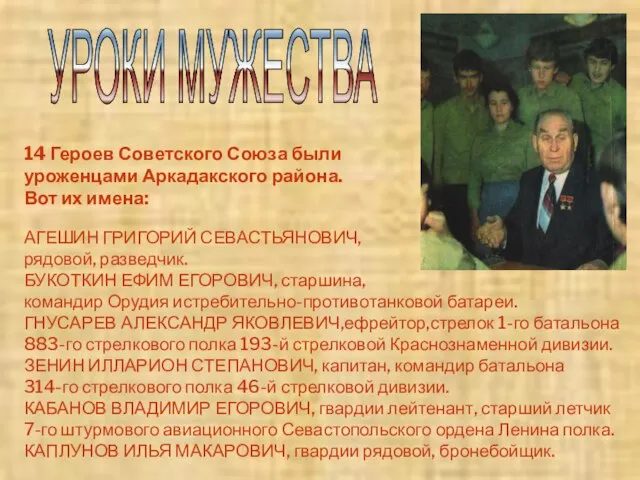 УРОКИ МУЖЕСТВА

14 Героев Советского Союза были уроженцами Аркадакского района. Вот их имена:

АГЕШИН ГРИГОРИЙ СЕВАСТЬЯНОВИЧ, рядовой, разведчик.
БУКОТКИН ЕФИМ ЕГОРОВИЧ, старшина, командир Орудия истребительно-противотанковой батареи.
ГНУСАРЕВ АЛЕКСАНДР ЯКОВЛЕВИЧ,ефрейтор,стрелок 1-го батальона 883-го стрелкового полка 193-й стрелковой Краснознаменной дивизии.
ЗЕНИН ИЛЛАРИОН СТЕПАНОВИЧ, капитан, командир батальона 314-го стрелкового полка 46-й стрелковой дивизии.
КАБАНОВ ВЛАДИМИР ЕГОРОВИЧ, гвардии лейтенант, старший летчик 7-го штурмового авиационного Севастопольского ордена Ленина полка.
КАПЛУНОВ ИЛЬЯ МАКАРОВИЧ, гвардии рядовой, бронебойщик.